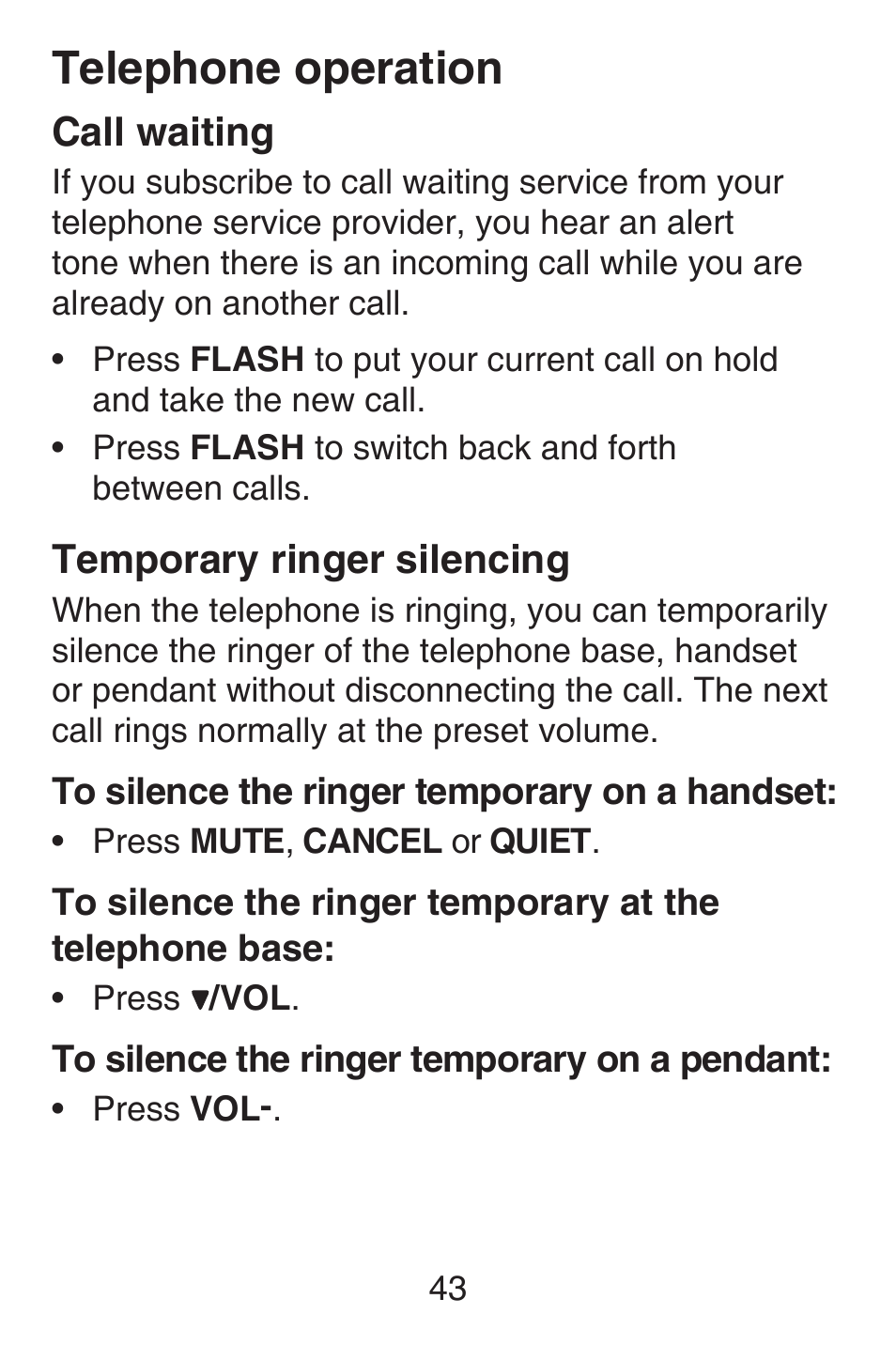 Telephone operation

Call waiting

If you subscribe to call waiting service from your telephone service provider, you hear an alert tone when there is an incoming call while you are already on another call.

• Press FLASH to put your current call on hold and take the new call.
• Press FLASH to switch back and forth between calls.

Temporary ringer silencing

When the telephone is ringing, you can temporarily silence the ringer of the telephone base, handset or pendant without disconnecting the call. The next call rings normally at the preset volume.

To silence the ringer temporary on a handset:

• Press MUTE, CANCEL or QUIET.

To silence the ringer temporary at the telephone base:

• Press ▼/VOL.

To silence the ringer temporary on a pendant:

• Press VOL-.

43